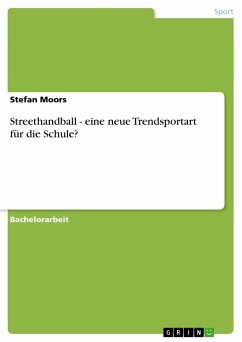 Sport

Stefan Moors

Streethandball - eine neue Trendsportart für die Schule?

Bachelorarbeit

GRIN